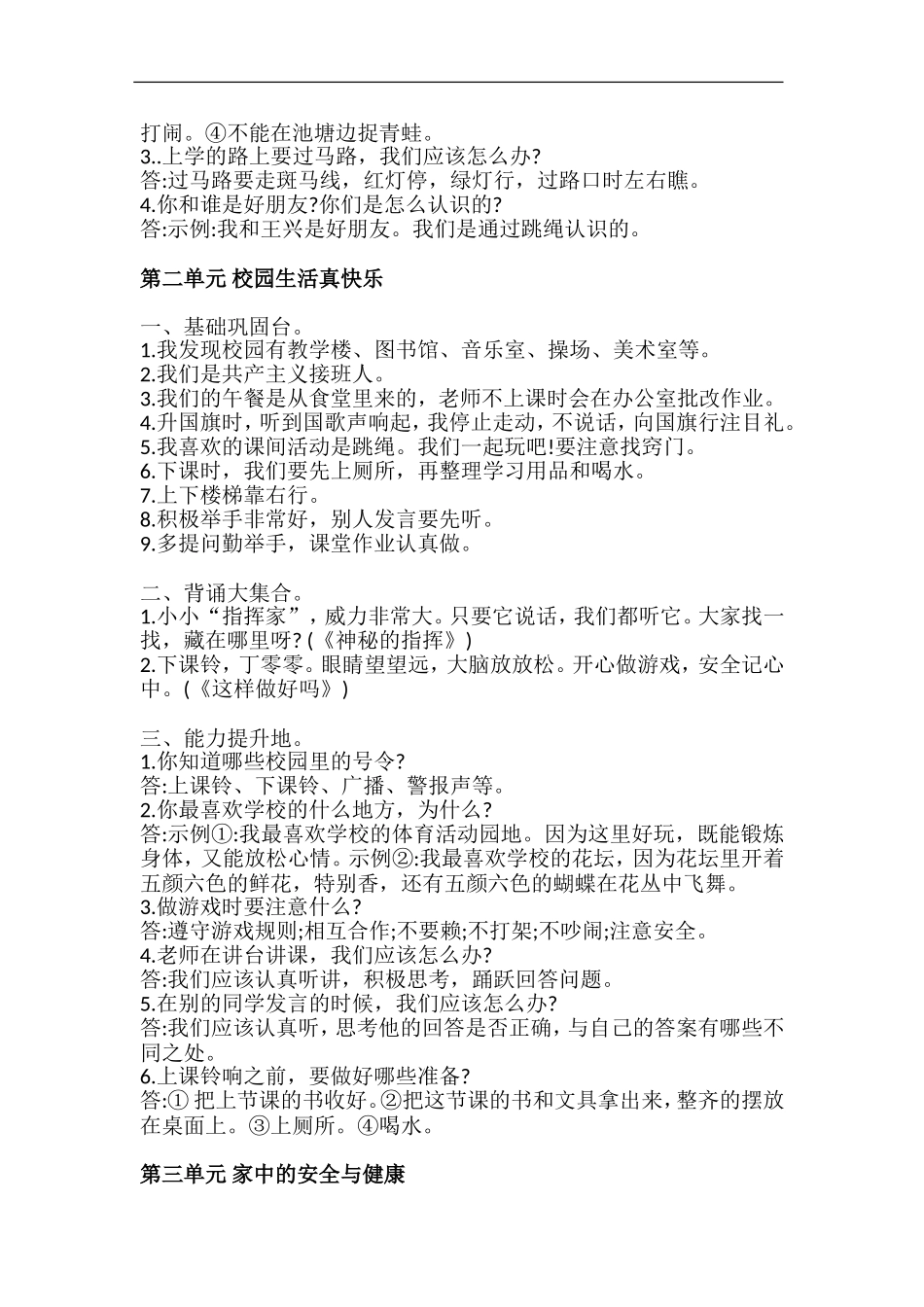 打闹。④不能在池塘边捉青蛙。
3..上学的路上要过马路，我们应该怎么办?
答:过马路要走斑马线，红灯停，绿灯行，过路口时左右瞧。
4.你和谁是好朋友?你们是怎么认识的?
答:示例:我和王兴是好朋友。我们是通过跳绳认识的。

第二单元 校园生活真快乐

一、基础巩固台。
1.我发现校园有教学楼、图书馆、音乐室、操场、美术室等。
2.我们是共产主义接班人。
3.我们的午餐是从食堂里来的，老师不上课时会在办公室批改作业。
4.升国旗时，听到国歌声响起，我停止走动，不说话，向国旗行注目礼。
5.我喜欢的课间活动是跳绳。我们一起玩吧!要注意找窍门。
6.下课时，我们要先上厕所，再整理学习用品和喝水。
7.上下楼梯靠右行。
8.积极举手非常好，别人发言要先听。
9.多提问勤举手，课堂作业认真做。

二、背诵大集合。
1.小小“指挥家”，威力非常大。只要它说话，我们都听它。大家找一找，藏在哪里呀? (《神秘的指挥》)
2.下课铃，丁零零。眼睛望望远，大脑放放松。开心做游戏，安全记心中。(《这样做好吗》)

三、能力提升地。
1.你知道哪些校园里的号令?
答:上课铃、下课铃、广播、警报声等。
2.你最喜欢学校的什么地方，为什么?
答:示例①:我最喜欢学校的体育活动园地。因为这里好玩，既能锻炼身体，又能放松心情。示例②:我最喜欢学校的花坛，因为花坛里开着五颜六色的鲜花，特别香，还有五颜六色的蝴蝶在花丛中飞舞。
3.做游戏时要注意什么?
答:遵守游戏规则;相互合作;不要赖;不打架;不吵闹;注意安全。
4.老师在讲台讲课，我们应该怎么办?
答:我们应该认真听讲，积极思考，踊跃回答问题。
5.在别的同学发言的时候，我们应该怎么办?
答:我们应该认真听，思考他的回答是否正确，与自己的答案有哪些不同之处。
6.上课铃响之前，要做好哪些准备?
答:① 把上节课的书收好。②把这节课的书和文具拿出来，整齐的摆放在桌面上。③上厕所。④喝水。

第三单元 家中的安全与健康